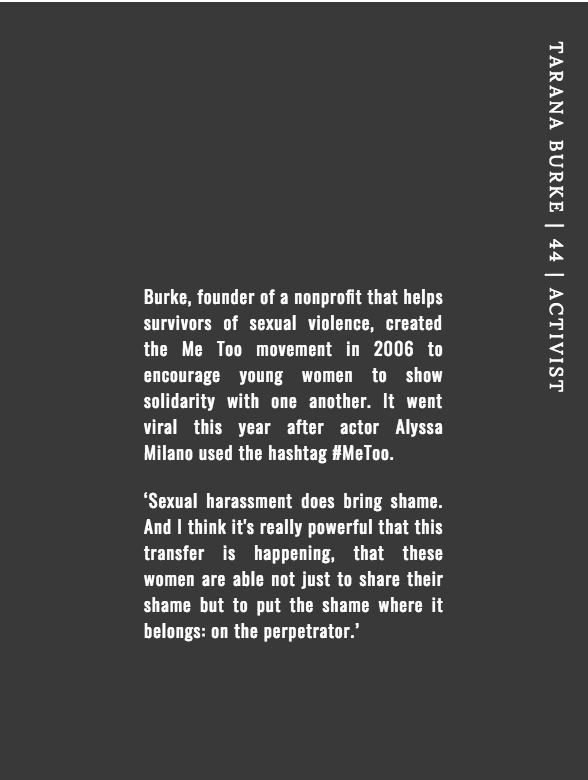 TARANA BURKE | 44 | ACTIVIST

Burke, founder of a nonprofit that helps survivors of sexual violence, created the Me Too movement in 2006 to encourage young women to show solidarity with one another. It went viral this year after actor Alyssa Milano used the hashtag #MeToo.

‘Sexual harassment does bring shame. And I think it’s really powerful that this transfer is happening, that these women are able not just to share their shame but to put the shame where it belongs: on the perpetrator.’